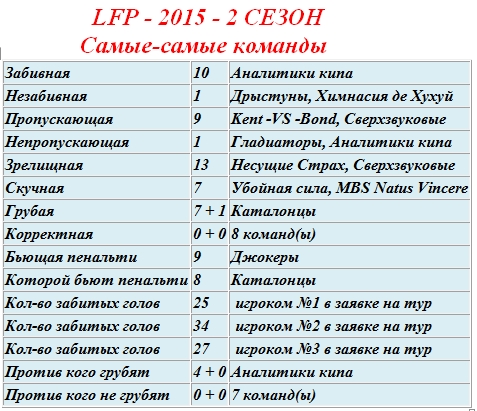 LFP - 2015 - 2 СЕЗОН
Самые-самые команды

| | | |
|---|---|---|
| Забивная | 10 | Аналитики кипа |
| Незабивная | 1 | Дрыстуны, Химнасия де Хухуй |
| Пропускающая | 9 | Kent -VS -Bond, Сверхзвуковые |
| Непропускающая | 1 | Гладиаторы, Аналитики кипа |
| Зрелищная | 13 | Несущие Страх, Сверхзвуковые |
| Скучная | 7 | Убойная сила, MBS Natus Vincere |
| Грубая | 7 + 1 | Каталонцы |
| Корректная | 0 + 0 | 8 команд(ы) |
| Бьющая пенальти | 9 | Джокеры |
| Которой бьют пенальти | 8 | Каталонцы |
| Кол-во забитых голов | 25 | игроком №1 в заявке на тур |
| Кол-во забитых голов | 34 | игроком №2 в заявке на тур |
| Кол-во забитых голов | 27 | игроком №3 в заявке на тур |
| Против кого грубят | 4 + 0 | Аналитики кипа |
| Против кого не грубят | 0 + 0 | 7 команд(ы) |